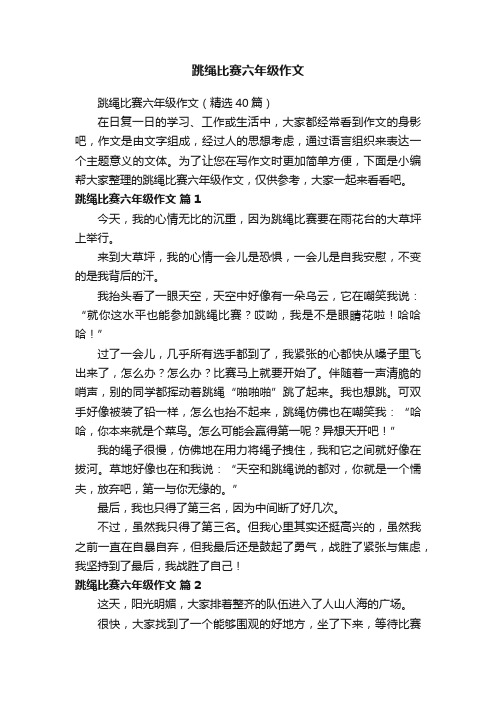 跳绳比赛六年级作文

跳绳比赛六年级作文（精选40篇）

在日复一日的学习、工作或生活中，大家都经常看到作文的身影吧，作文是由文字组成，经过人的思想考虑，通过语言组织来表达一个主题意义的文体。为了让您在写作文时更加简单方便，下面是小编帮大家整理的跳绳比赛六年级作文，仅供参考，大家一起来看看吧。

跳绳比赛六年级作文 篇1

今天，我的心情无比的沉重，因为跳绳比赛要在雨花台的大草坪上举行。

来到大草坪，我的心情一会儿是恐惧，一会儿是自我安慰，不变的是我背后的汗。

我抬头看了一眼天空，天空中好像有一朵乌云，它在嘲笑我说：“就你这水平也能参加跳绳比赛？哎呦，我是不是眼睛花啦！哈哈哈！”

过了一会儿，几乎所有选手都到了，我紧张的心都快从嗓子里飞出来了，怎么办？怎么办？比赛马上就要开始了。伴随着一声清脆的哨声，别的同学都挥动着跳绳“啪啪啪”跳了起来。我也想跳。可双手好像被装了铅一样，怎么也抬不起来，跳绳仿佛也在嘲笑我：“哈哈，你本来就是个菜鸟。怎么可能会赢得第一呢？异想天开吧！”

我的绳子很慢，仿佛地在用力将绳子拽住，我和它之间就好像在拔河。草地好像也在和我说：“天空和跳绳说的都对，你就是一个懦夫，放弃吧，第一与你无缘的。”

最后，我也只得了第三名，因为中间断了好几次。

不过，虽然我只得了第三名。但我心里其实还挺高兴的，虽然我之前一直在自暴自弃，但我最后还是鼓起了勇气，战胜了紧张与焦虑，我坚持到了最后，我战胜了自己！

跳绳比赛六年级作文 篇2

这天，阳光明媚，大家排着整齐的队伍进入了人山人海的广场。

很快，大家找到了一个能够围观的好地方，坐了下来，等待比赛